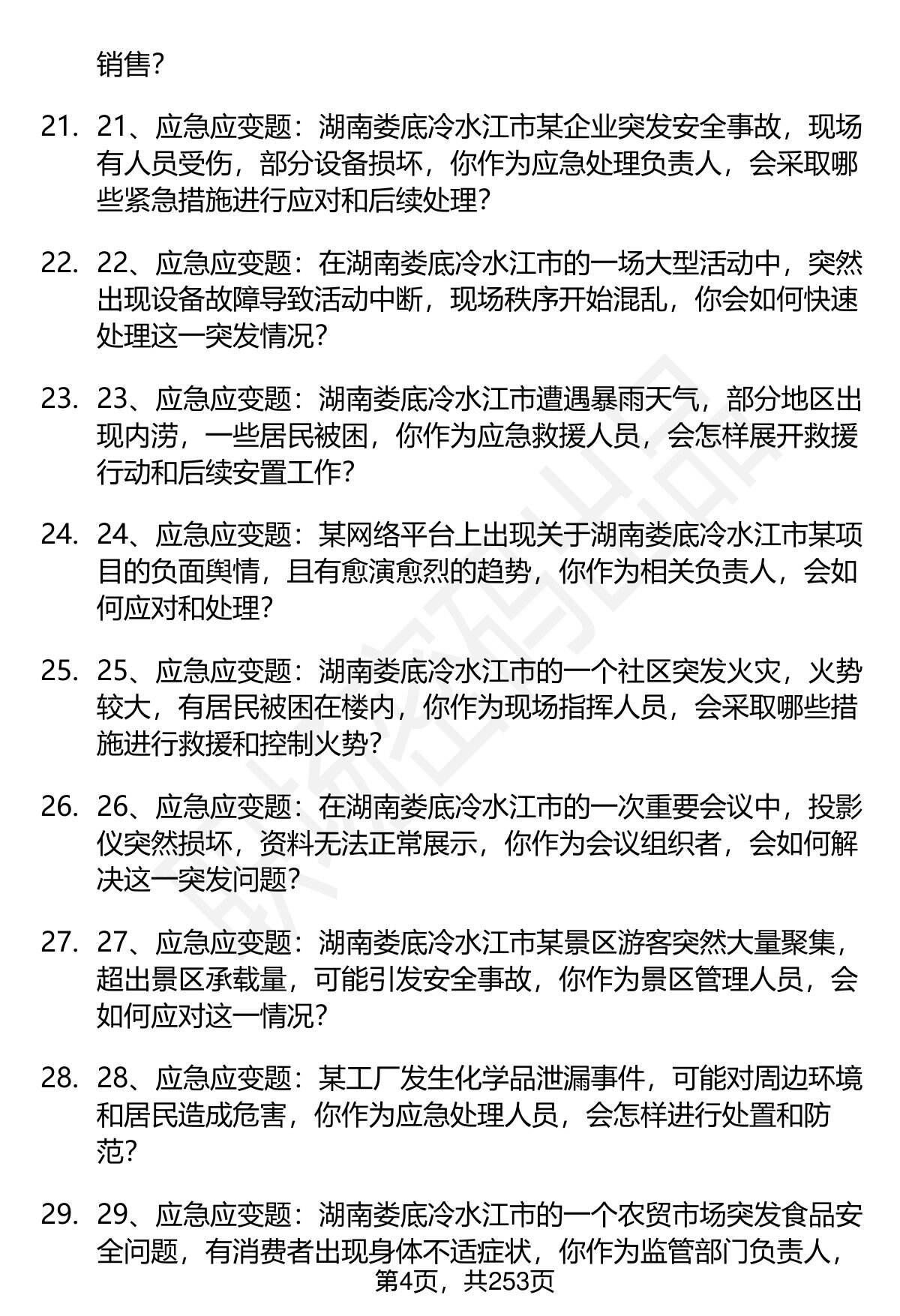 销售?

21. 21、应急应变题：湖南娄底冷水江市某企业突发安全事故，现场有人员受伤，部分设备损坏，你作为应急处理负责人，会采取哪些紧急措施进行应对和后续处理?

22. 22、应急应变题：在湖南娄底冷水江市的一场大型活动中，突然出现设备故障导致活动中断，现场秩序开始混乱，你会如何快速处理这一突发情况?

23. 23、应急应变题：湖南娄底冷水江市遭遇暴雨天气，部分地区出现内涝，一些居民被困，你作为应急救援人员，会怎样展开救援行动和后续安置工作?

24. 24、应急应变题：某网络平台上出现关于湖南娄底冷水江市某项目的负面舆情，且有愈演愈烈的趋势，你作为相关负责人，会如何应对和处理?

25. 25、应急应变题：湖南娄底冷水江市的一个社区突发火灾，火势较大，有居民被困在楼内，你作为现场指挥人员，会采取哪些措施进行救援和控制火势?

26. 26、应急应变题：在湖南娄底冷水江市的一次重要会议中，投影仪突然损坏，资料无法正常展示，你作为会议组织者，会如何解决这一突发问题?

27. 27、应急应变题：湖南娄底冷水江市某景区游客突然大量聚集，超出景区承载量，可能引发安全事故，你作为景区管理人员，会如何应对这一情况?

28. 28、应急应变题：某工厂发生化学品泄漏事件，可能对周边环境和居民造成危害，你作为应急处理人员，会怎样进行处置和防范?

29. 29、应急应变题：湖南娄底冷水江市的一个农贸市场突发食品安全问题，有消费者出现身体不适症状，你作为监管部门负责人，

第4页，共253页